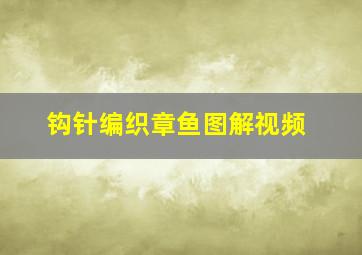 钩针编织章鱼图解视频